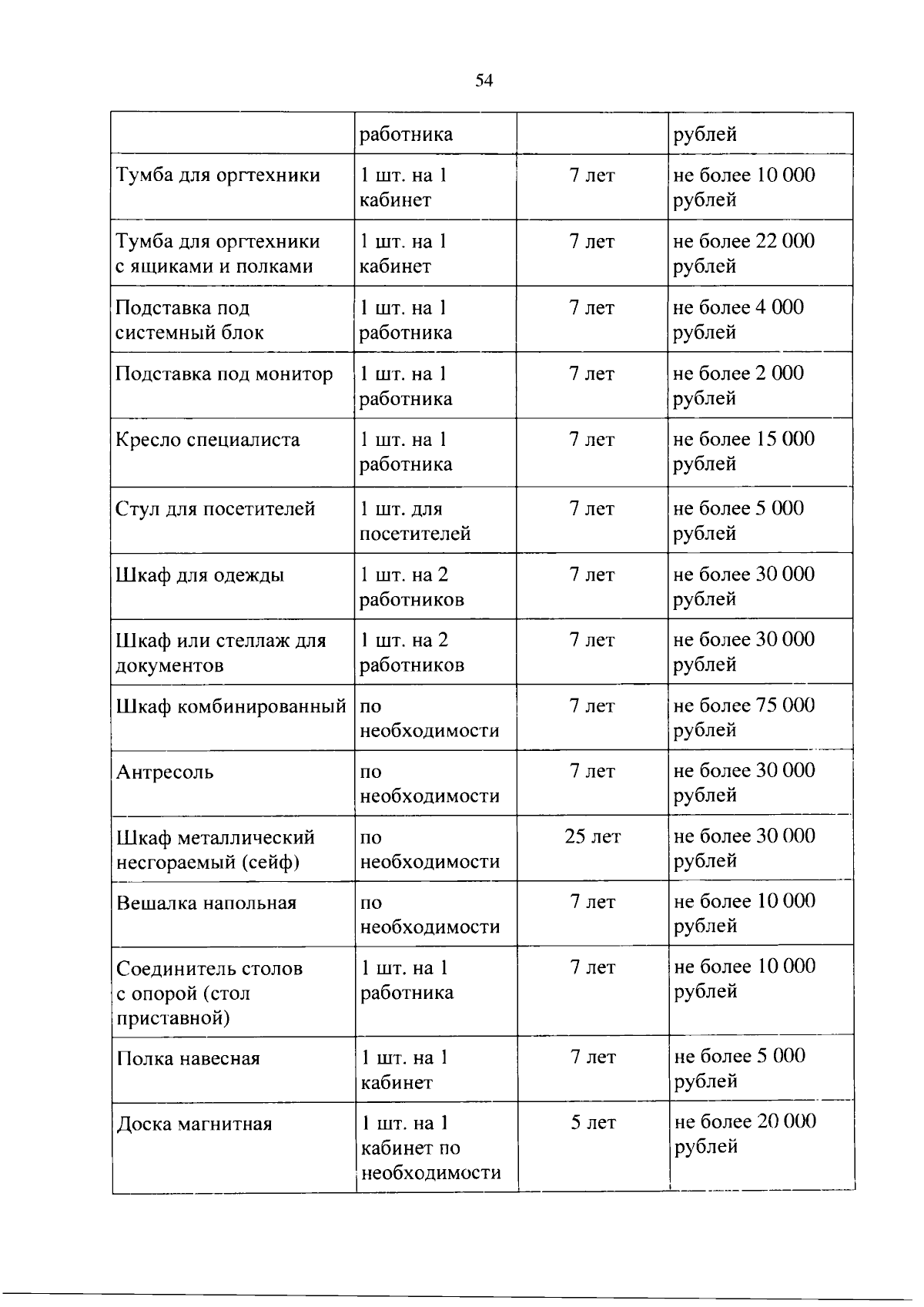 54

|  | работника |  | рублей |
|---|---|---|---|
| Тумба для оргтехники | 1 шт. на 1 кабинет | 7 лет | не более 10 000 рублей |
| Тумба для оргтехники с ящиками и полками | 1 шт. на 1 кабинет | 7 лет | не более 22 000 рублей |
| Подставка под системный блок | 1 шт. на 1 работника | 7 лет | не более 4 000 рублей |
| Подставка под монитор | 1 шт. на 1 работника | 7 лет | не более 2 000 рублей |
| Кресло специалиста | 1 шт. на 1 работника | 7 лет | не более 15 000 рублей |
| Стул для посетителей | 1 шт. для посетителей | 7 лет | не более 5 000 рублей |
| Шкаф для одежды | 1 шт. на 2 работников | 7 лет | не более 30 000 рублей |
| Шкаф или стеллаж для документов | 1 шт. на 2 работников | 7 лет | не более 30 000 рублей |
| Шкаф комбинированный | по необходимости | 7 лет | не более 75 000 рублей |
| Антресоль | по необходимости | 7 лет | не более 30 000 рублей |
| Шкаф металлический несгораемый (сейф) | по необходимости | 25 лет | не более 30 000 рублей |
| Вешалка напольная | по необходимости | 7 лет | не более 10 000 рублей |
| Соединитель столов с опорой (стол приставной) | 1 шт. на 1 работника | 7 лет | не более 10 000 рублей |
| Полка навесная | 1 шт. на 1 кабинет | 7 лет | не более 5 000 рублей |
| Доска магнитная | 1 шт. на 1 кабинет по необходимости | 5 лет | не более 20 000 рублей |